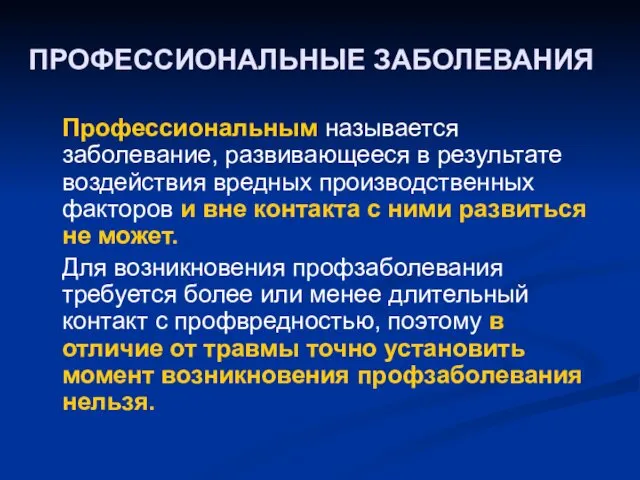 ПРОФЕССИОНАЛЬНЫЕ ЗАБОЛЕВАНИЯ

Профессиональным называется заболевание, развивающееся в результате воздействия вредных производственных факторов и вне контакта с ними развиться не может.

Для возникновения профзаболевания требуется более или менее длительный контакт с профвредностью, поэтому в отличие от травмы точно установить момент возникновения профзаболевания нельзя.